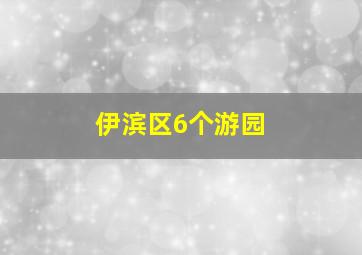 伊滨区6个游园